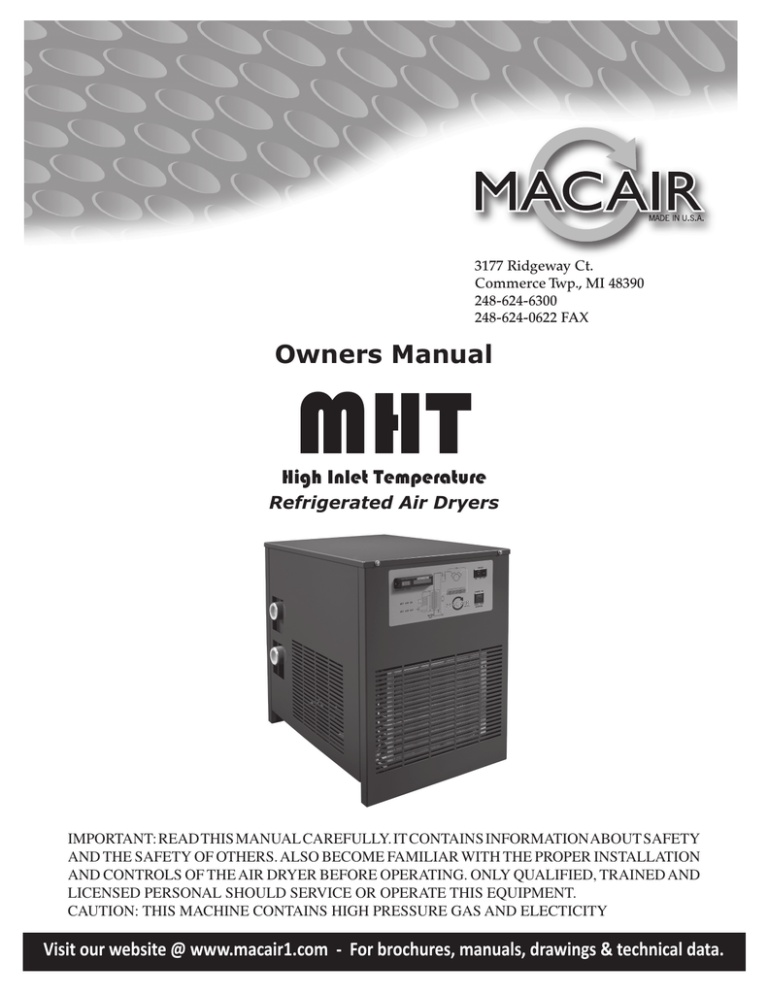 MACAIR
MADE IN U.S.A.

3177 Ridgeway Ct.
Commerce Twp., MI 48390
248-624-6300
248-624-0622 FAX

Owners Manual

MHT

High Inlet Temperature
Refrigerated Air Dryers

IMPORTANT: READ THIS MANUAL CAREFULLY. IT CONTAINS INFORMATION ABOUT SAFETY AND THE SAFETY OF OTHERS. ALSO BECOME FAMILIAR WITH THE PROPER INSTALLATION AND CONTROLS OF THE AIR DRYER BEFORE OPERATING. ONLY QUALIFIED, TRAINED AND LICENSED PERSONAL SHOULD SERVICE OR OPERATE THIS EQUIPMENT.
CAUTION: THIS MACHINE CONTAINS HIGH PRESSURE GAS AND ELECTICITY

Visit our website @ www.macair1.com - For brochures, manuals, drawings & technical data.